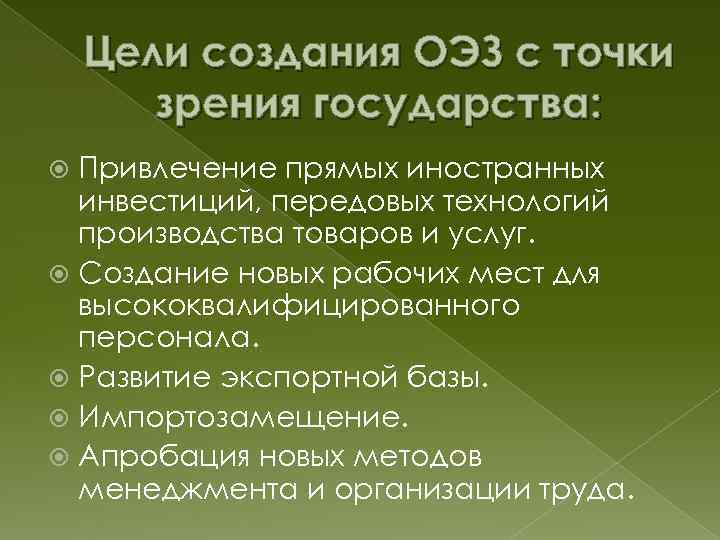 Цели создания ОЭЗ с точки зрения государства:

Привлечение прямых иностранных инвестиций, передовых технологий производства товаров и услуг.
Создание новых рабочих мест для высококвалифицированного персонала.
Развитие экспортной базы.
Импортозамещение.
Апробация новых методов менеджмента и организации труда.